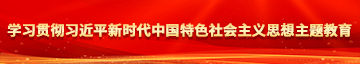 学习贯彻习近平新时代中国特色社会主义思想主题教育